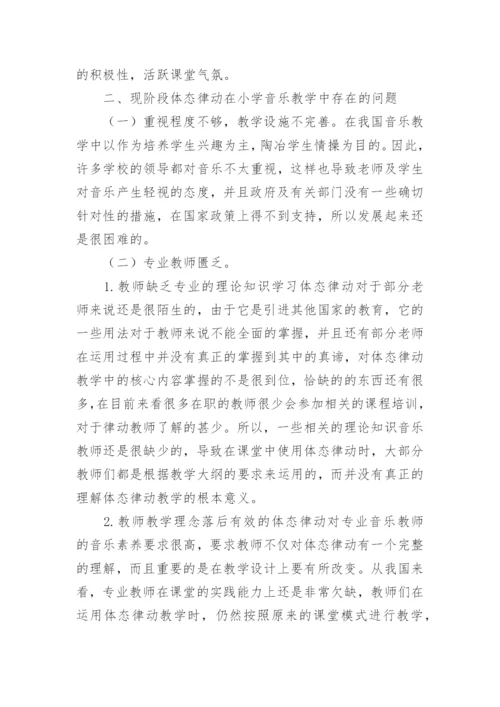 的积极性，活跃课堂气氛。

二、现阶段体态律动在小学音乐教学中存在的问题

（一）重视程度不够，教学设施不完善。在我国音乐教学中以作为培养学生兴趣为主，陶冶学生情操为目的。因此，许多学校的领导都对音乐不太重视，这样也导致老师及学生对音乐产生轻视的态度，并且政府及有关部门没有一些确切针对性的措施，在国家政策上得不到支持，所以发展起来还是很困难的。

（二）专业教师匮乏。

1. 教师缺乏专业的理论知识学习体态律动对于部分老师来说还是很陌生的，由于它是引进其他国家的教育，它的一些用法对于教师来说不能全面的掌握，并且还有部分老师在运用过程中并没有真正的掌握到其中的真谛，对体态律动教学中的核心内容掌握的不是很到位，恰缺的东西还有很多，在目前来看很多在职的教师很少会参加相关的课程培训，对于律动教师了解的甚少。所以，一些相关的理论知识音乐教师还是很缺少的，导致在课堂中使用体态律动时，大部分教师们都是根据教学大纲的要求来运用的，而并没有真正的理解体态律动教学的根本意义。

2. 教师教学理念落后有效的体态律动对专业音乐教师的音乐素养要求很高，要求教师不仅对体态律动有一个完整的理解，而且重要的是在教学设计上要有所改变。从我国来看，专业教师在课堂的实践能力上还是非常欠缺，教师们在运用体态律动教学时，仍然按照原来的课堂模式进行教学，